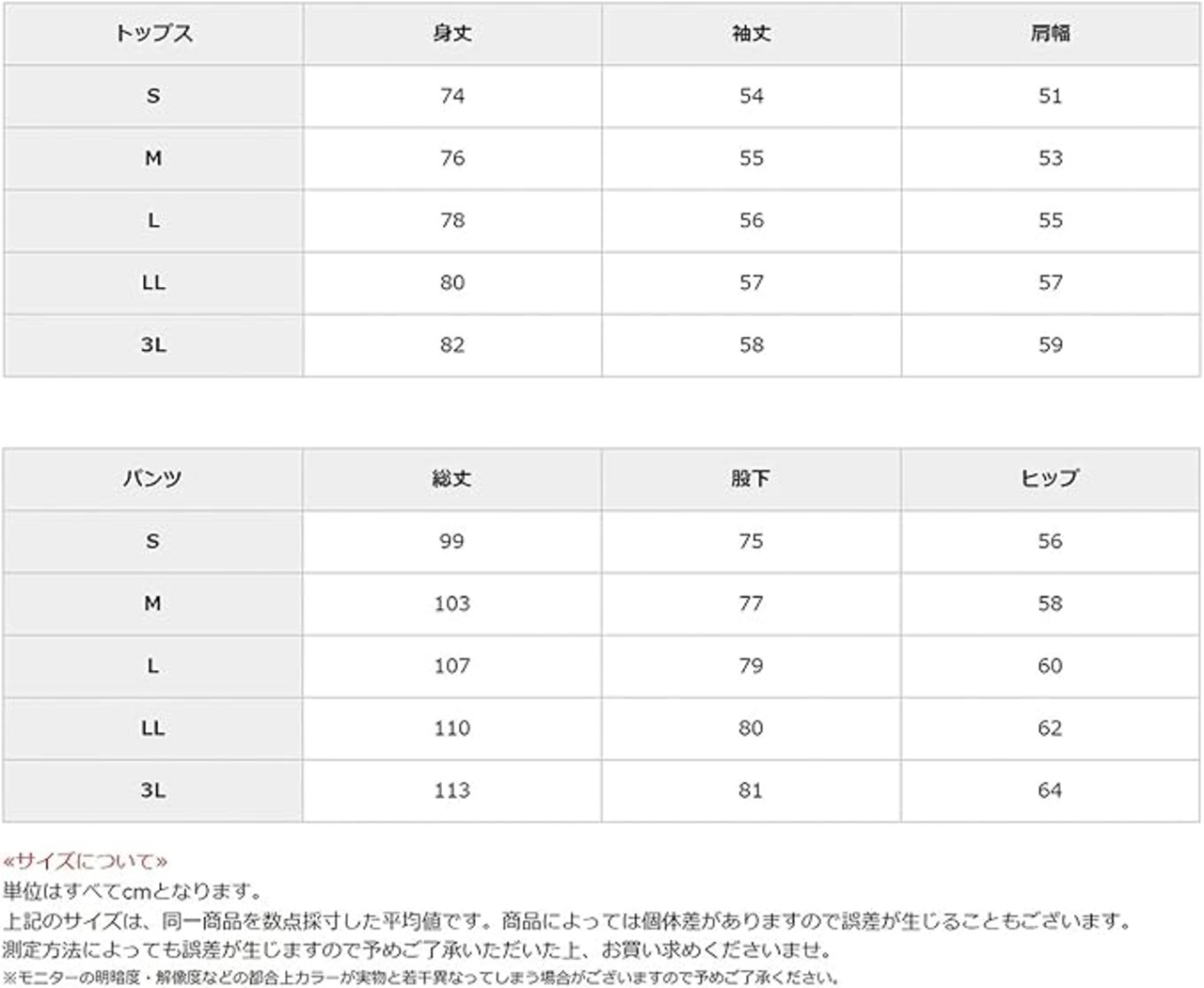 | トップス | 身丈 | 袖丈 | 肩幅 |
|---|---|---|---|
| S | 74 | 54 | 51 |
| M | 76 | 55 | 53 |
| L | 78 | 56 | 55 |
| LL | 80 | 57 | 57 |
| 3L | 82 | 58 | 59 |

| パンツ | 総丈 | 股下 | ヒップ |
|---|---|---|---|
| S | 99 | 75 | 56 |
| M | 103 | 77 | 58 |
| L | 107 | 79 | 60 |
| LL | 110 | 80 | 62 |
| 3L | 113 | 81 | 64 |

«サイズについて»
単位はすべてcmとなります。
上記のサイズは、同一商品を数点採寸した平均値です。商品によっては個体差がありますので誤差が生じることもございます。
測定方法によっても誤差が生じますので予めご了承いただいた上、お買い求めくださいませ。
※モニターの明暗度・解像度などの都合上カラーが実物と若干異なってしまう場合がございますので予めご了承ください。